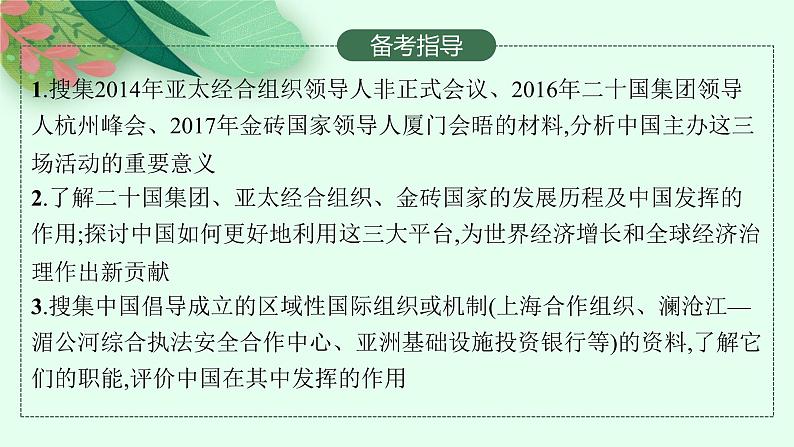 备考指导

1.搜集2014年亚太经合组织领导人非正式会议、2016年二十国集团领导人杭州峰会、2017年金砖国家领导人厦门会晤的材料,分析中国主办这三场活动的重要意义

2.了解二十国集团、亚太经合组织、金砖国家的发展历程及中国发挥的作用;探讨中国如何更好地利用这三大平台,为世界经济增长和全球经济治理作出新贡献

3.搜集中国倡导成立的区域性国际组织或机制(上海合作组织、澜沧江—湄公河综合执法安全合作中心、亚洲基础设施投资银行等)的资料,了解它们的职能,评价中国在其中发挥的作用